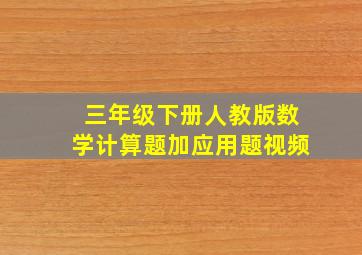 三年级下册人教版数学计算题加应用题视频